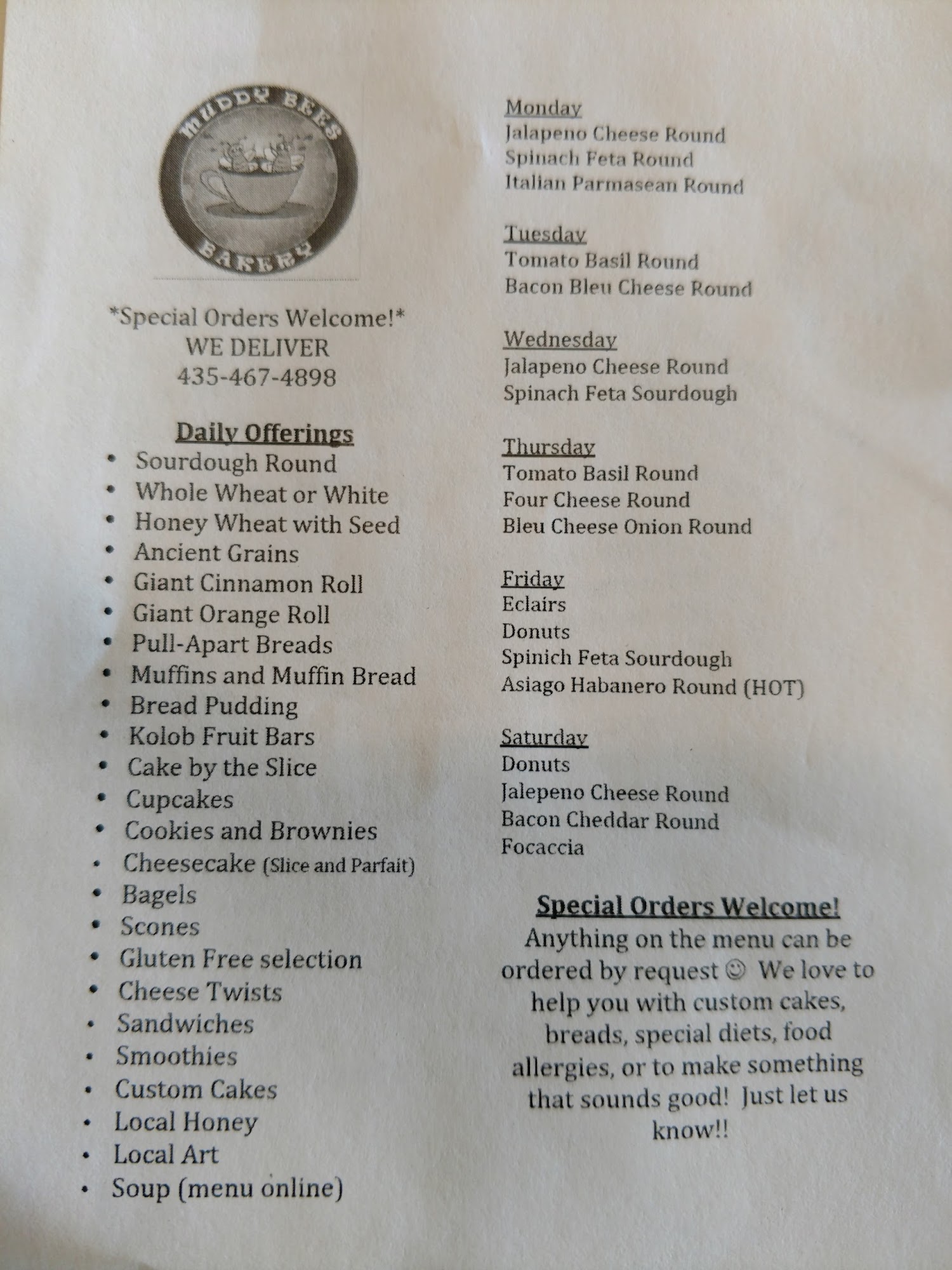 MUDDY BEES
BAKERY

*Special Orders Welcome!*
WE DELIVER
435-467-4898

Daily Offerings
• Sourdough Round
• Whole Wheat or White
• Honey Wheat with Seed
• Ancient Grains
• Giant Cinnamon Roll
• Giant Orange Roll
• Pull-Apart Breads
• Muffins and Muffin Bread
• Bread Pudding
• Kolob Fruit Bars
• Cake by the Slice
• Cupcakes
• Cookies and Brownies
• Cheesecake (Slice and Parfait)
• Bagels
• Scones
• Gluten Free selection
• Cheese Twists
• Sandwiches
• Smoothies
• Custom Cakes
• Local Honey
• Local Art
• Soup (menu online)

Monday
Jalapeno Cheese Round
Spinach Feta Round
Italian Parmasean Round

Tuesday
Tomato Basil Round
Bacon Bleu Cheese Round

Wednesday
Jalapeno Cheese Round
Spinach Feta Sourdough

Thursday
Tomato Basil Round
Four Cheese Round
Bleu Cheese Onion Round

Friday
Eclairs
Donuts
Spinich Feta Sourdough
Asiago Habanero Round (HOT)

Saturday
Donuts
Jalepeno Cheese Round
Bacon Cheddar Round
Focaccia

Special Orders Welcome!
Anything on the menu can be ordered by request ☺ We love to help you with custom cakes, breads, special diets, food allergies, or to make something that sounds good! Just let us know!!